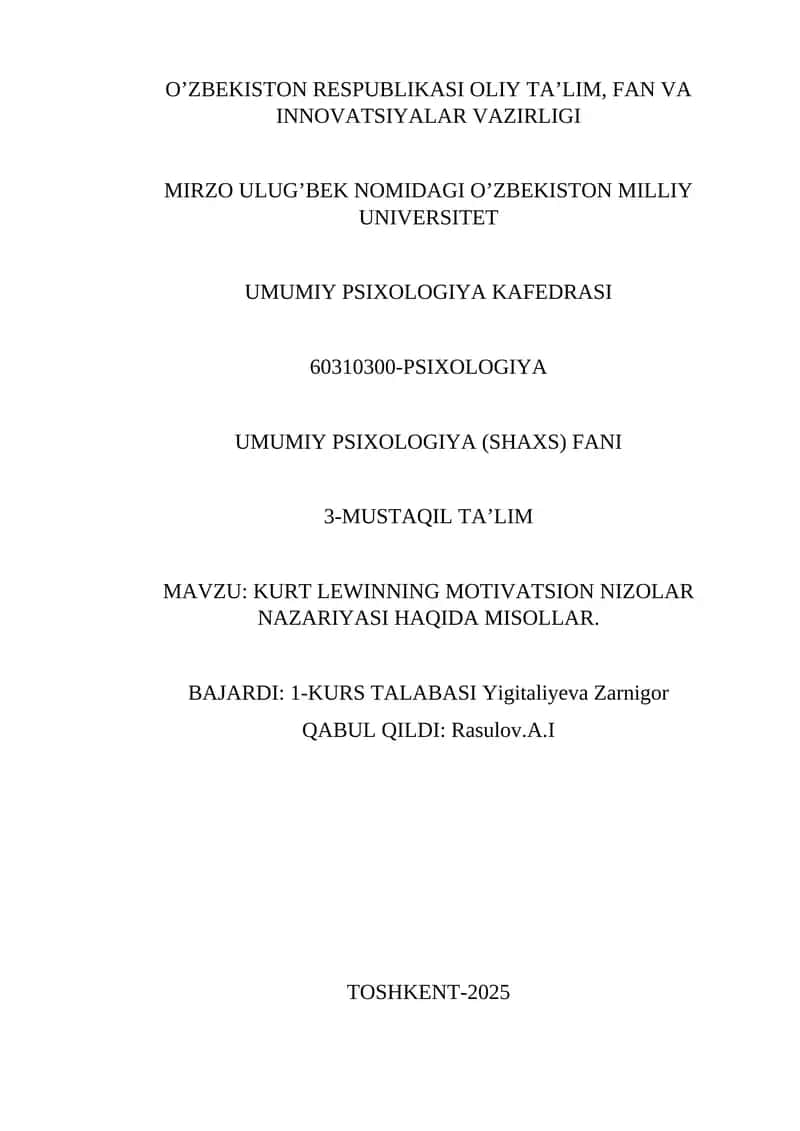 O’ZBEKISTON RESPUBLIKASI OLIY TA’LIM, FAN VA INNOVATSIYALAR VAZIRLIGI

MIRZO ULUG’BEK NOMIDAGI O’ZBEKISTON MILLIY UNIVERSITET

UMUMIY PSIXOLOGIYA KAFEDRASI

60310300-PSIXOLOGIYA

UMUMIY PSIXOLOGIYA (SHAXS) FANI

3-MUSTAQIL TA’LIM

MAVZU: KURT LEWINNING MOTIVATSION NIZOLAR NAZARIYASI HAQIDA MISOLLAR.

BAJARDI: 1-KURS TALABASI Yigitaliyeva Zarnigor

QABUL QILDI: Rasulov.A.I

TOSHKENT-2025